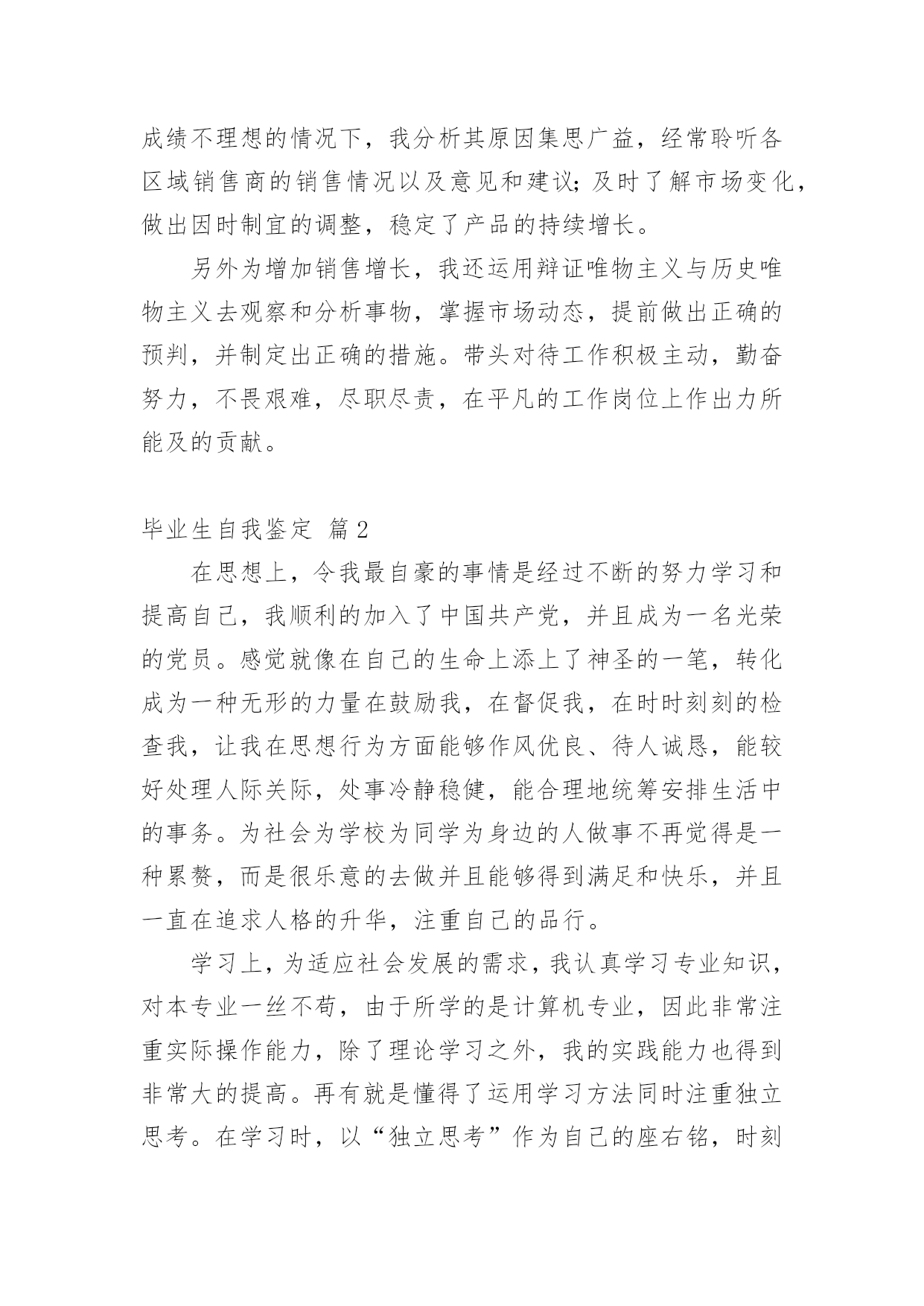 成绩不理想的情况下，我分析其原因集思广益，经常聆听各区域销售商的销售情况以及意见和建议;及时了解市场变化，做出因时制宜的调整，稳定了产品的持续增长。

另外为增加销售增长，我还运用辩证唯物主义与历史唯物主义去观察和分析事物，掌握市场动态，提前做出正确的预判，并制定出正确的措施。带头对待工作积极主动，勤奋努力，不畏艰难，尽职尽责，在平凡的工作岗位上作出力所能及的贡献。

毕业生自我鉴定 篇2

在思想上，令我最自豪的事情是经过不断的努力学习和提高自己，我顺利的加入了中国共产党，并且成为一名光荣的党员。感觉就像在自己的生命上添上了神圣的一笔，转化成为一种无形的力量在鼓励我，在督促我，在时时刻刻的检查我，让我在思想行为方面能够作风优良、待人诚恳，能较好处理人际关际，处事冷静稳健，能合理地统筹安排生活中的事务。为社会为学校为同学为身边的人做事不再觉得是一种累赘，而是很乐意的去做并且能够得到满足和快乐，并且一直在追求人格的升华，注重自己的品行。

学习上，为适应社会发展的需求，我认真学习专业知识，对本专业一丝不苟，由于所学的是计算机专业，因此非常注重实际操作能力，除了理论学习之外，我的实践能力也得到非常大的提高。再有就是懂得了运用学习方法同时注重独立思考。在学习时，以“独立思考”作为自己的座右铭，时刻